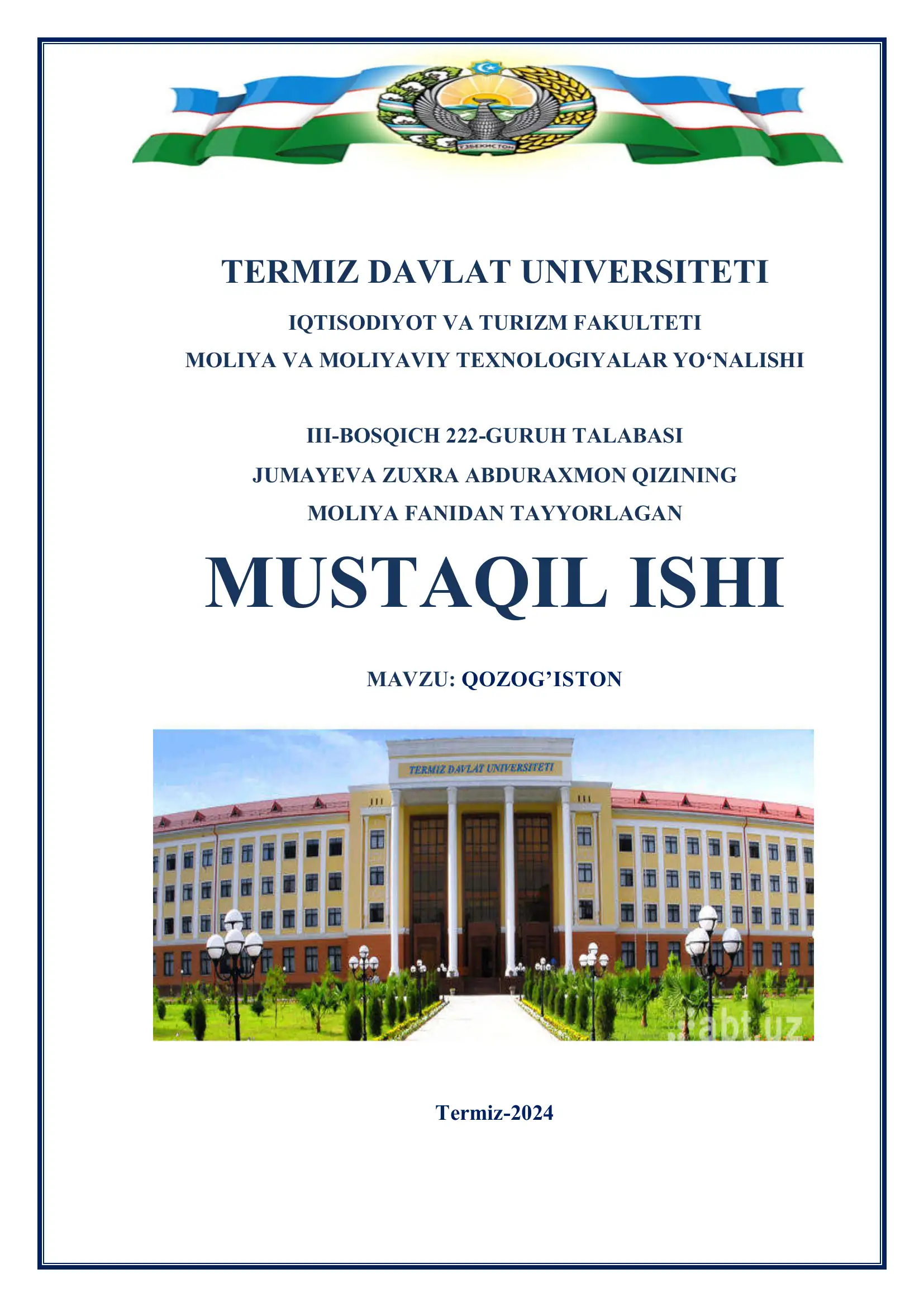 ЎЗБЕКИСТОН

TERMIZ DAVLAT UNIVERSITETI

IQTISODIYOT VA TURIZM FAKULTETI

MOLIYA VA MOLIYAVIY TEXNOLOGIYALAR YO‘NALISHI

III-BOSQICH 222-GURUH TALABASI

JUMAYEVA ZUXRA ABDURAXMON QIZINING

MOLIYA FANIDAN TAYYORLAGAN

MUSTAQIL ISHI

MAVZU: QOZOG’ISTON

TERMIZ DAVLAT UNIVERSITETI

abt.uz

Termiz-2024